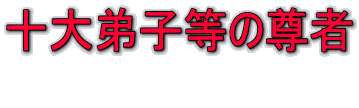 十大弟子等の尊者